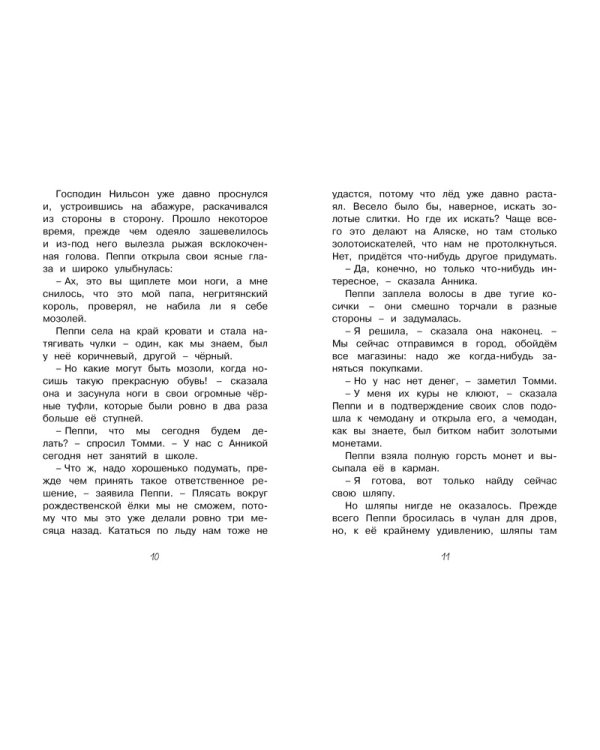 Господин Нильсон уже давно проснулся и, устроившись на абажуре, раскачивался из стороны в сторону. Прошло некоторое время, прежде чем одеяло зашевелилось и из-под него вылезла рыжая всклокоченная голова. Пеппи открыла свои ясные глаза и широко улыбнулась:

– Ах, это вы щиплете мои ноги, а мне снилось, что это мой папа, негритянский король, проверял, не набила ли я себе мозолей.

Пеппи села на край кровати и стала натягивать чулки – один, как мы знаем, был у неё коричневый, другой – чёрный.

– Но какие могут быть мозоли, когда носишь такую прекрасную обувь! – сказала она и засунула ноги в свои огромные чёрные туфли, которые были ровно в два раза больше её ступней.

– Пеппи, что мы сегодня будем делать? – спросил Томми. – У нас с Анникой сегодня нет занятий в школе.

– Что ж, надо хорошенько подумать, прежде чем принять такое ответственное решение, – заявила Пеппи. – Плясать вокруг рождественской ёлки мы не сможем, потому что мы это уже делали ровно три месяца назад. Кататься по льду нам тоже не

10

удастся, потому что лёд уже давно растаял. Весело было бы, наверное, искать золотые слитки. Но где их искать? Чаще всего это делают на Аляске, но там столько золотоискателей, что нам не протолкнуться. Нет, придётся что-нибудь другое придумать.

– Да, конечно, но только что-нибудь интересное, – сказала Анника.

Пеппи заплела волосы в две тугие косички – они смешно торчали в разные стороны – и задумалась.

– Я решила, – сказала она наконец. – Мы сейчас отправимся в город, обойдём все магазины: надо же когда-нибудь заняться покупками.

– Но у нас нет денег, – заметил Томми.

– У меня их куры не клюют, – сказала Пеппи и в подтверждение своих слов подошла к чемодану и открыла его, а чемодан, как вы знаете, был битком набит золотыми монетами.

Пеппи взяла полную горсть монет и высыпала её в карман.

– Я готова, вот только найду сейчас свою шляпу.

Но шляпы нигде не оказалось. Прежде всего Пеппи бросилась в чулан для дров, но, к её крайнему удивлению, шляпы там

11